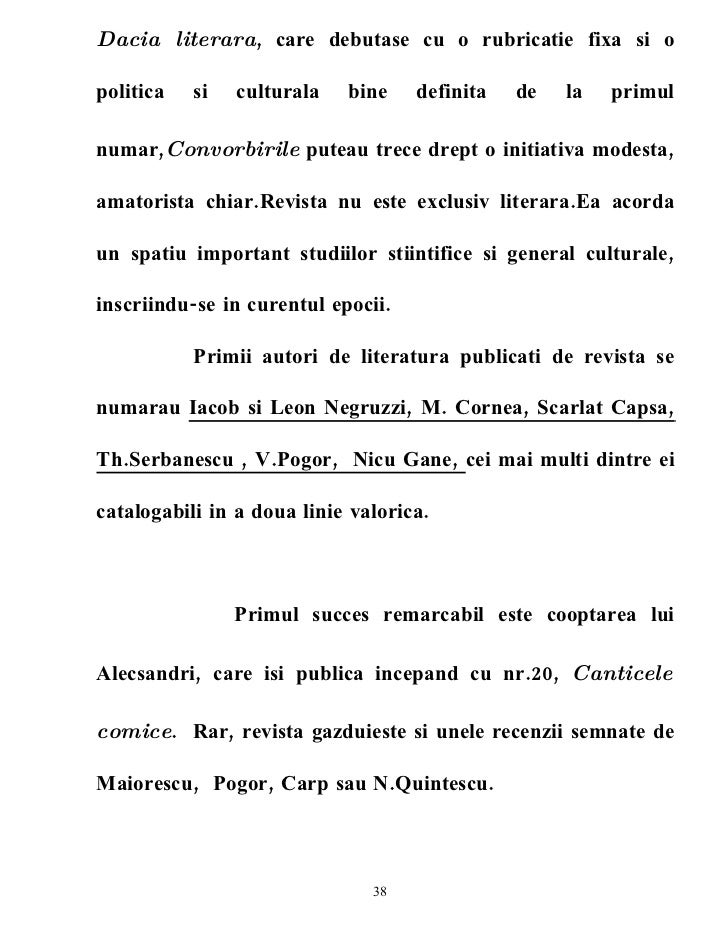 Dacia literara, care debutase cu o rubricatie fixa si o politica si culturala bine definita de la primul numar, Convorbirile puteau trece drept o initiativa modesta, amatorista chiar.Revista nu este exclusiv literara.Ea acorda un spatiu important studiilor stiintifice si general culturale, inscriindu-se in curentul epocii.

Primii autori de literatura publicati de revista se numarau Iacob si Leon Negruzzi, M. Cornea, Scarlat Capsa, Th.Serbanescu , V.Pogor, Nicu Gane, cei mai multi dintre ei catalogabili in a doua linie valorica.

Primul succes remarcabil este cooptarea lui Alecsandri, care isi publica incepand cu nr.20, Canticele comice. Rar, revista gazduieste si unele recenzii semnate de Maiorescu, Pogor, Carp sau N.Quintescu.

38